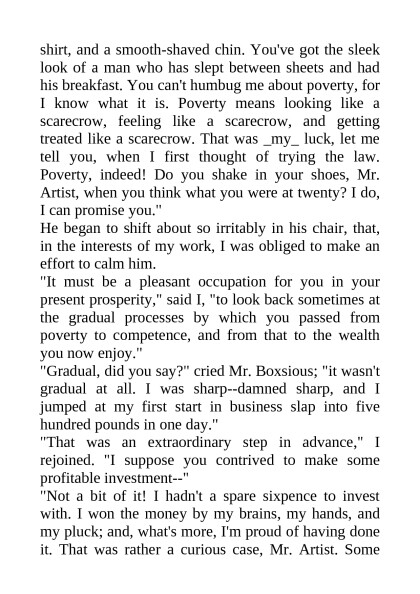 shirt, and a smooth-shaved chin. You've got the sleek look of a man who has slept between sheets and had his breakfast. You can't humbug me about poverty, for I know what it is. Poverty means looking like a scarecrow, feeling like a scarecrow, and getting treated like a scarecrow. That was _my_ luck, let me tell you, when I first thought of trying the law. Poverty, indeed! Do you shake in your shoes, Mr. Artist, when you think what you were at twenty? I do, I can promise you."

He began to shift about so irritably in his chair, that, in the interests of my work, I was obliged to make an effort to calm him.

"It must be a pleasant occupation for you in your present prosperity," said I, "to look back sometimes at the gradual processes by which you passed from poverty to competence, and from that to the wealth you now enjoy."

"Gradual, did you say?" cried Mr. Boxsious; "it wasn't gradual at all. I was sharp--damned sharp, and I jumped at my first start in business slap into five hundred pounds in one day."

"That was an extraordinary step in advance," I rejoined. "I suppose you contrived to make some profitable investment--"

"Not a bit of it! I hadn't a spare sixpence to invest with. I won the money by my brains, my hands, and my pluck; and, what's more, I'm proud of having done it. That was rather a curious case, Mr. Artist. Some